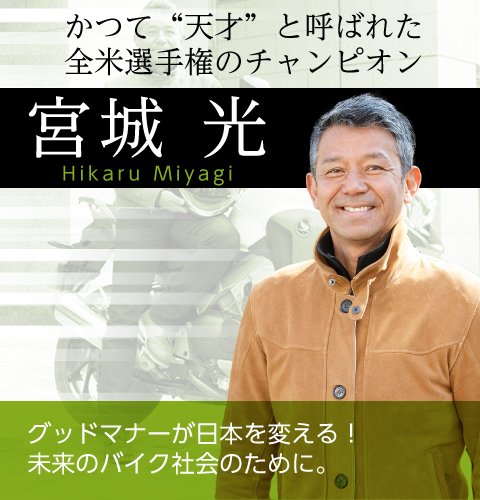 かつて“天才”と呼ばれた
全米選手権のチャンピオン

宮城 光
Hikaru Miyagi

グッドマナーが日本を変える！
未来のバイク社会のために。